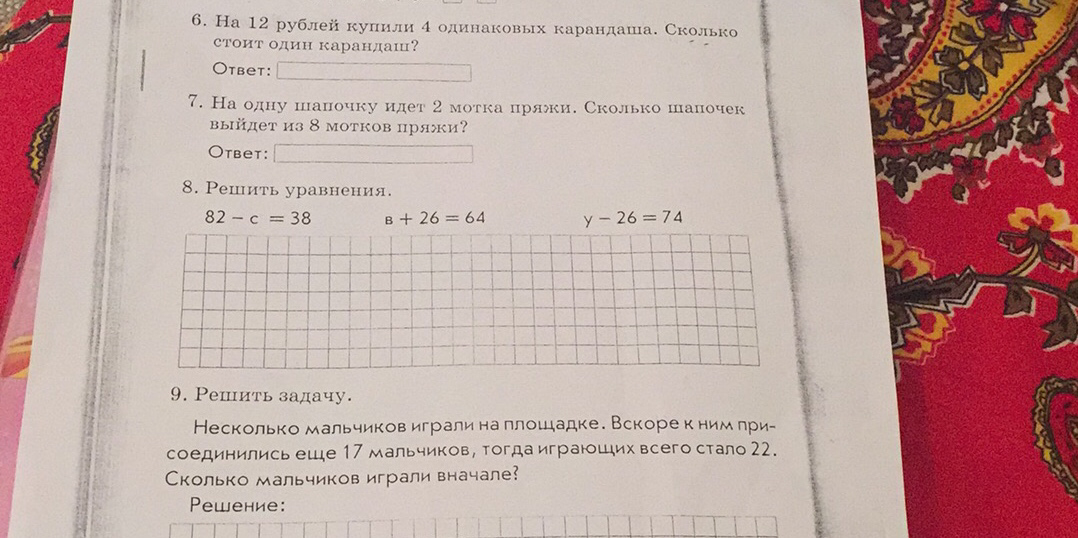 6. На 12 рублей купили 4 одинаковых карандаша. Сколько стоит один карандаш?

Ответ:

7. На одну шапочку идет 2 мотка пряжи. Сколько шапочек выйдет из 8 мотков пряжи?

Ответ:

8. Решить уравнения.

$82 - с = 38$ $в + 26 = 64$ $у - 26 = 74$

9. Решить задачу.

Несколько мальчиков играли на площадке. Вскоре к ним присоединились еще 17 мальчиков, тогда играющих всего стало 22. Сколько мальчиков играли вначале?

Решение: